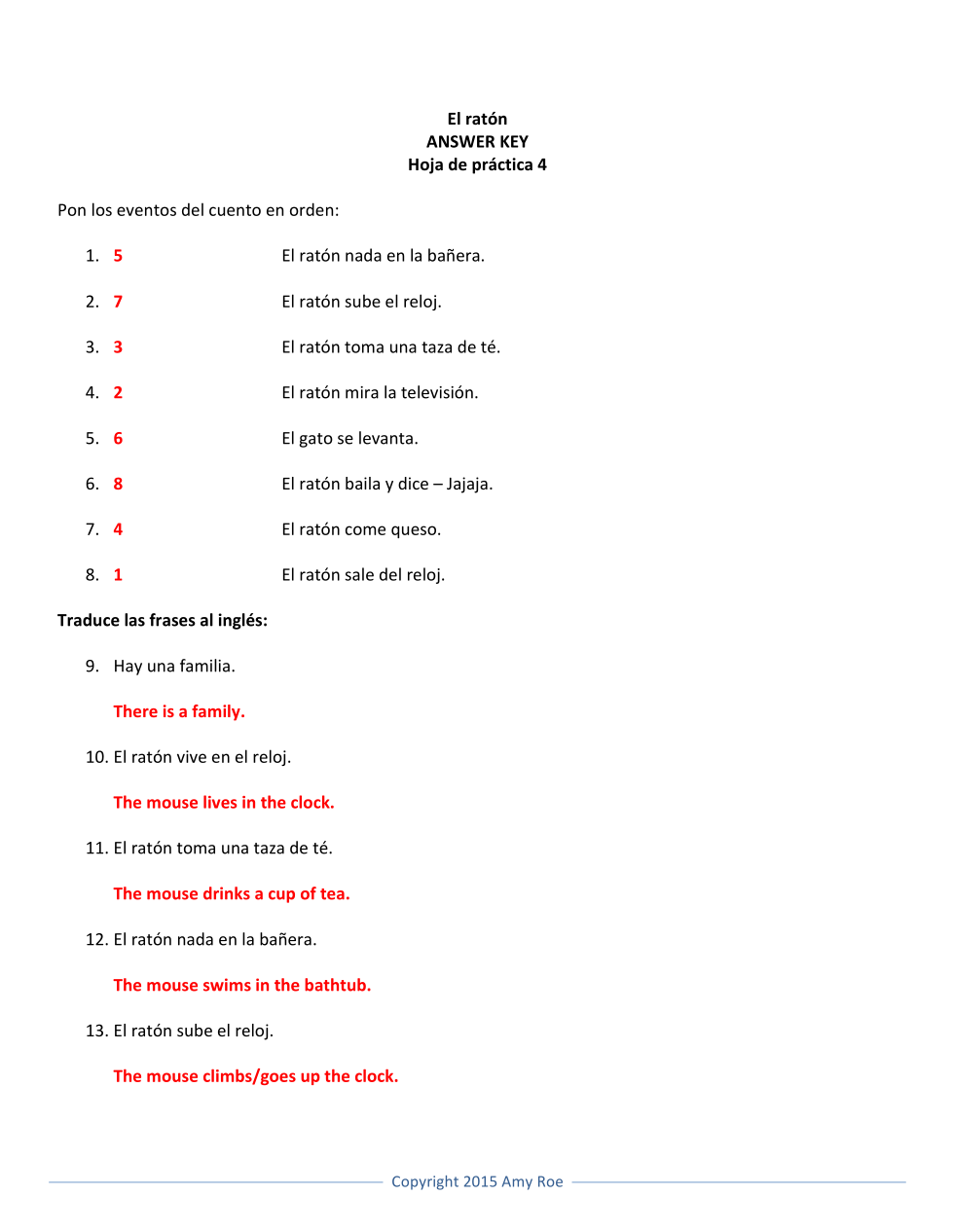 El ratón
ANSWER KEY
Hoja de práctica 4

Pon los eventos del cuento en orden:

1. 5 El ratón nada en la bañera.

2. 7 El ratón sube el reloj.

3. 3 El ratón toma una taza de té.

4. 2 El ratón mira la televisión.

5. 6 El gato se levanta.

6. 8 El ratón baila y dice – Jajaja.

7. 4 El ratón come queso.

8. 1 El ratón sale del reloj.

Traduce las frases al inglés:

9. Hay una familia.

There is a family.

10. El ratón vive en el reloj.

The mouse lives in the clock.

11. El ratón toma una taza de té.

The mouse drinks a cup of tea.

12. El ratón nada en la bañera.

The mouse swims in the bathtub.

13. El ratón sube el reloj.

The mouse climbs/goes up the clock.

Copyright 2015 Amy Roe